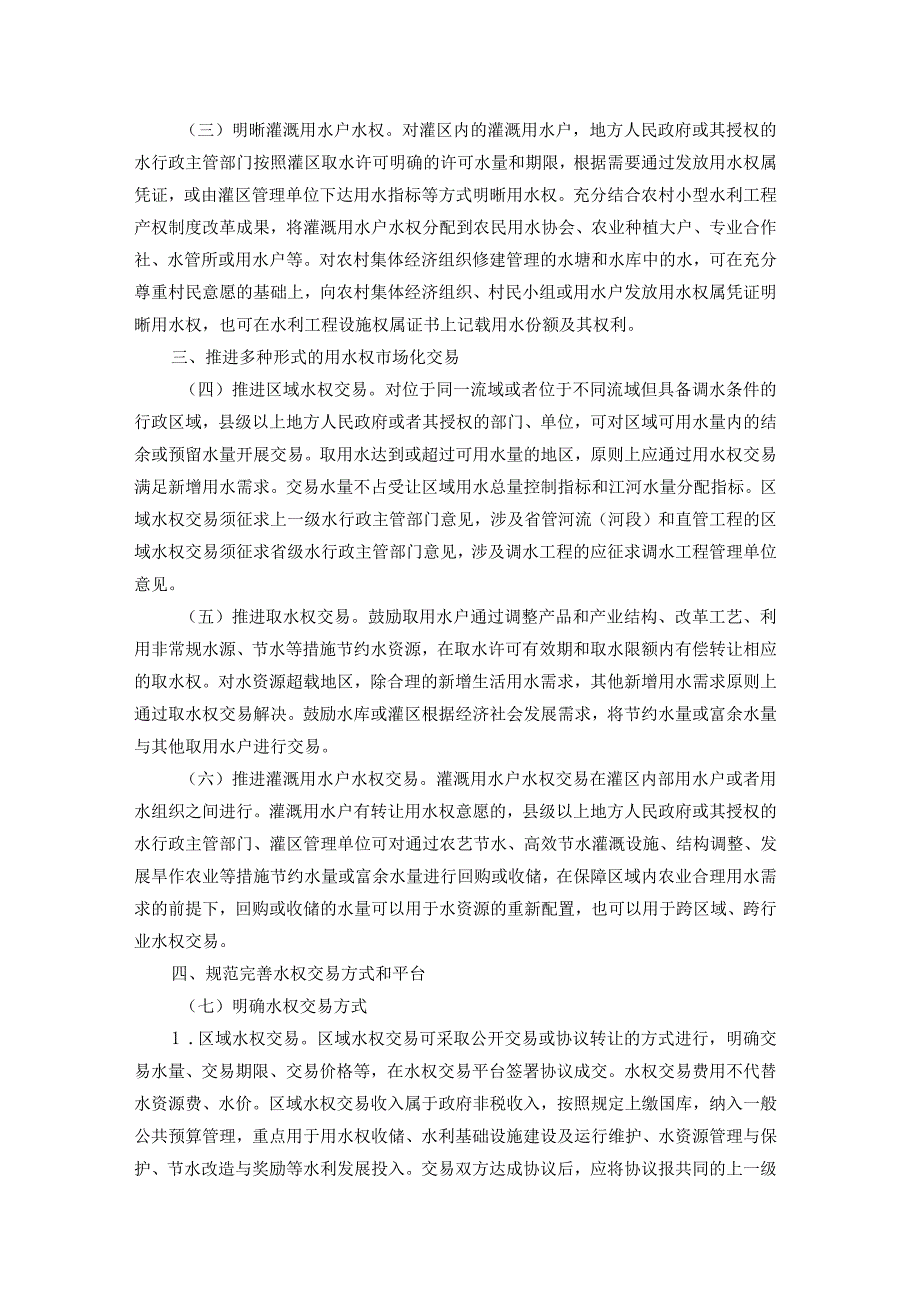 （三）明晰灌溉用水户水权。对灌区内的灌溉用水户，地方人民政府或其授权的水行政主管部门按照灌区取水许可明确的许可水量和期限，根据需要通过发放用水权属凭证，或由灌区管理单位下达用水指标等方式明晰用水权。充分结合农村小型水利工程产权制度改革成果，将灌溉用水户水权分配到农民用水协会、农业种植大户、专业合作社、水管所或用水户等。对农村集体经济组织修建管理的水塘和水库中的水，可在充分尊重村民意愿的基础上，向农村集体经济组织、村民小组或用水户发放用水权属凭证明晰用水权，也可在水利工程设施权属证书上记载用水份额及其权利。

三、推进多种形式的用水权市场化交易

（四）推进区域水权交易。对位于同一流域或者位于不同流域但具备调水条件的行政区域，县级以上地方人民政府或者其授权的部门、单位，可对区域可用水量内的结余或预留水量开展交易。取用水达到或超过可用水量的地区，原则上应通过用水权交易满足新增用水需求。交易水量不占受让区域用水总量控制指标和江河水量分配指标。区域水权交易须征求上一级水行政主管部门意见，涉及省管河流（河段）和直管工程的区域水权交易须征求省级水行政主管部门意见，涉及调水工程的应征求调水工程管理单位意见。

（五）推进取水权交易。鼓励取用水户通过调整产品和产业结构、改革工艺、利用非常规水源、节水等措施节约水资源，在取水许可有效期和取水限额内有偿转让相应的取水权。对水资源超载地区，除合理的新增生活用水需求，其他新增用水需求原则上通过取水权交易解决。鼓励水库或灌区根据经济社会发展需求，将节约水量或富余水量与其他取用水户进行交易。

（六）推进灌溉用水户水权交易。灌溉用水户水权交易在灌区内部用水户或者用水组织之间进行。灌溉用水户有转让用水权意愿的，县级以上地方人民政府或其授权的水行政主管部门、灌区管理单位可对通过农艺节水、高效节水灌溉设施、结构调整、发展旱作农业等措施节约水量或富余水量进行回购或收储，在保障区域内农业合理用水需求的前提下，回购或收储的水量可以用于水资源的重新配置，也可以用于跨区域、跨行业水权交易。

四、规范完善水权交易方式和平台

（七）明确水权交易方式

1．区域水权交易。区域水权交易可采取公开交易或协议转让的方式进行，明确交易水量、交易期限、交易价格等，在水权交易平台签署协议成交。水权交易费用不代替水资源费、水价。区域水权交易收入属于政府非税收入，按照规定上缴国库，纳入一般公共预算管理，重点用于用水权收储、水利基础设施建设及运行维护、水资源管理与保护、节水改造与奖励等水利发展投入。交易双方达成协议后，应将协议报共同的上一级